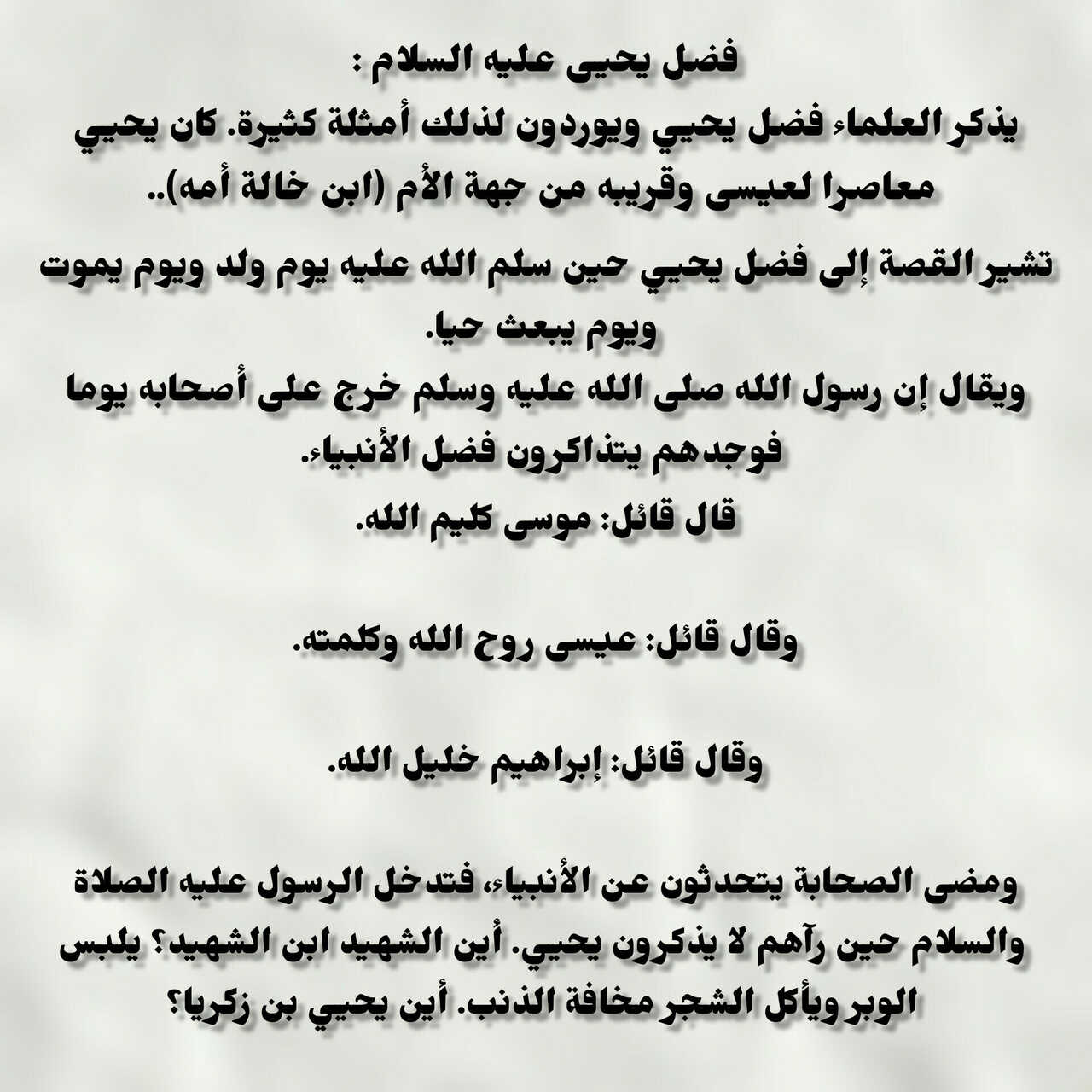 فضل يحيى عليه السلام :
يذكر العلماء فضل يحيي ويوردون لذلك أمثلة كثيرة. كان يحيي معاصرا لعيسى وقريبه من جهة الأم (ابن خالة أمه)..

تشير القصة إلى فضل يحيي حين سلم الله عليه يوم ولد ويوم يموت ويوم يبعث حيا.
ويقال إن رسول الله صلى الله عليه وسلم خرج على أصحابه يوما فوجدهم يتذاكرون فضل الأنبياء.
قال قائل: موسى كليم الله.

وقال قائل: عيسى روح الله وكلمته.

وقال قائل: إبراهيم خليل الله.

ومضى الصحابة يتحدثون عن الأنبياء، فتدخل الرسول عليه الصلاة والسلام حين رآهم لا يذكرون يحيي. أين الشهيد ابن الشهيد؟ يلبس الوبر ويأكل الشجر مخافة الذنب. أين يحيي بن زكريا؟